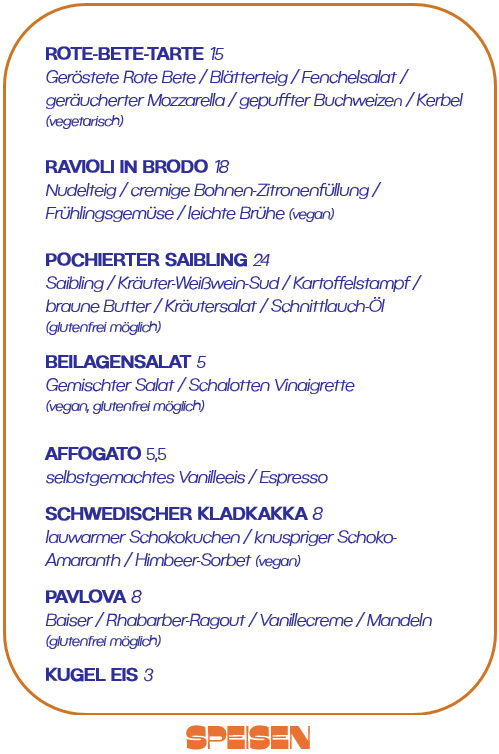 ROTE-BETE-TARTE 15
Geröstete Rote Bete / Blätterteig / Fenchelsalat / geräucherter Mozzarella / gepuffter Buchweizen / Kerbel (vegetarisch)

RAVIOLI IN BRODO 18
Nudelteig / cremige Bohnen-Zitronenfüllung / Frühlingsgemüse / leichte Brühe (vegan)

POCHIERTER SAIBLING 24
Saibling / Kräuter-Weißwein-Sud / Kartoffelstampf / braune Butter / Kräutersalat / Schnittlauch-Öl (glutenfrei möglich)

BEILAGENSALAT 5
Gemischter Salat / Schalotten Vinaigrette (vegan, glutenfrei möglich)

AFFOGATO 5,5
selbstgemachtes Vanilleeis / Espresso

SCHWEDISCHER KLADKAKKA 8
lauwarmer Schokokuchen / knuspriger Schoko-Amaranth / Himbeer-Sorbet (vegan)

PAVLOVA 8
Baiser / Rhabarber-Ragout / Vanillecreme / Mandeln (glutenfrei möglich)

KUGEL EIS 3

SPEISEN